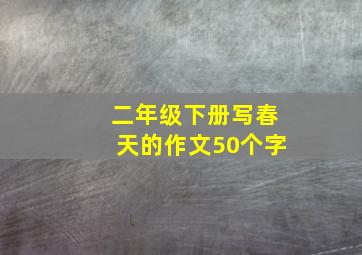 二年级下册写春天的作文50个字